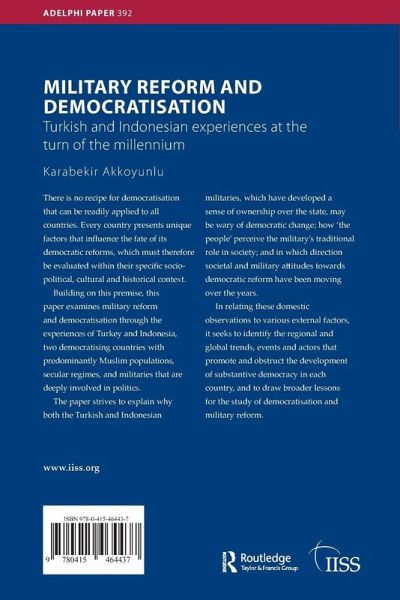 ADELPHI PAPER 392

MILITARY REFORM AND DEMOCRATISATION

Turkish and Indonesian experiences at the turn of the millennium

Karabekir Akkoyunlu

There is no recipe for democratisation that can be readily applied to all countries. Every country presents unique factors that influence the fate of its democratic reforms, which must therefore be evaluated within their specific socio-political, cultural and historical context.

Building on this premise, this paper examines military reform and democratisation through the experiences of Turkey and Indonesia, two democratising countries with predominantly Muslim populations, secular regimes, and militaries that are deeply involved in politics.

The paper strives to explain why both the Turkish and Indonesian militaries, which have developed a sense of ownership over the state, may be wary of democratic change; how 'the people' perceive the military's traditional role in society; and in which direction societal and military attitudes towards democratic reform have been moving over the years.

In relating these domestic observations to various external factors, it seeks to identify the regional and global trends, events and actors that promote and obstruct the development of substantive democracy in each country, and to draw broader lessons for the study of democratisation and military reform.

www.iiss.org

ISBN 978-0-415-46443-7

9 780415 464437

Routledge
Taylor & Francis Group

IISS